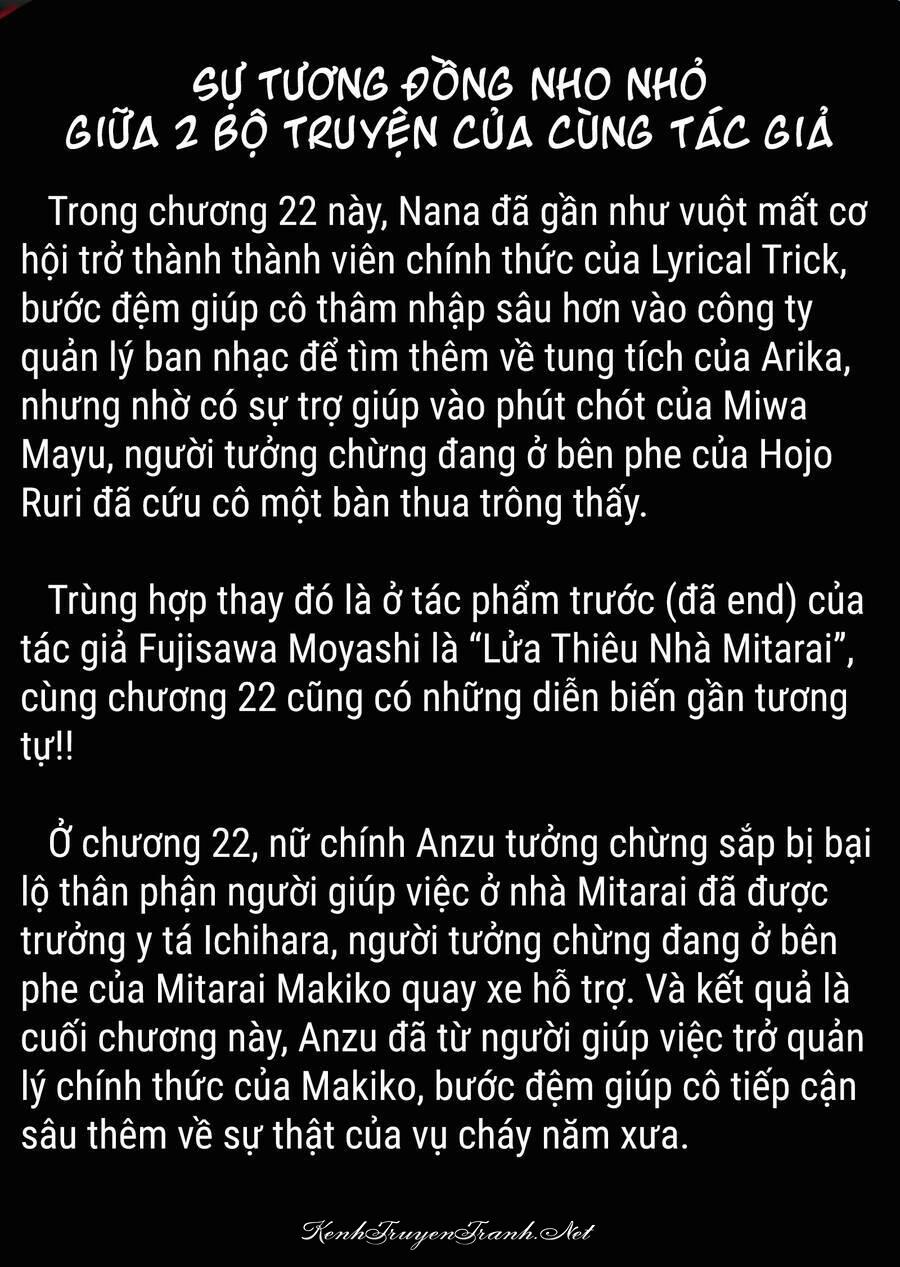 SỰ TƯƠNG ĐỒNG NHO NHỎ
GIỮA 2 BỘ TRUYỆN CỦA CÙNG TÁC GIẢ

Trong chương 22 này, Nana đã gần như vuột mất cơ hội trở thành thành viên chính thức của Lyrical Trick, bước đệm giúp cô thâm nhập sâu hơn vào công ty quản lý ban nhạc để tìm thêm về tung tích của Arika, nhưng nhờ có sự trợ giúp vào phút chót của Miwa Mayu, người tưởng chừng đang ở bên phe của Hojo Ruri đã cứu cô một bàn thua trông thấy.

Trùng hợp thay đó là ở tác phẩm trước (đã end) của tác giả Fujisawa Moyashi là "Lửa Thiêu Nhà Mitarai", cùng chương 22 cũng có những diễn biến gần tương tự!!

Ở chương 22, nữ chính Anzu tưởng chừng sắp bị bại lộ thân phận người giúp việc ở nhà Mitarai đã được trưởng y tá Ichihara, người tưởng chừng đang ở bên phe của Mitarai Makiko quay xe hỗ trợ. Và kết quả là cuối chương này, Anzu đã từ người giúp việc trở quản lý chính thức của Makiko, bước đệm giúp cô tiếp cận sâu thêm về sự thật của vụ cháy năm xưa.

KenhTruyenTranh.Net